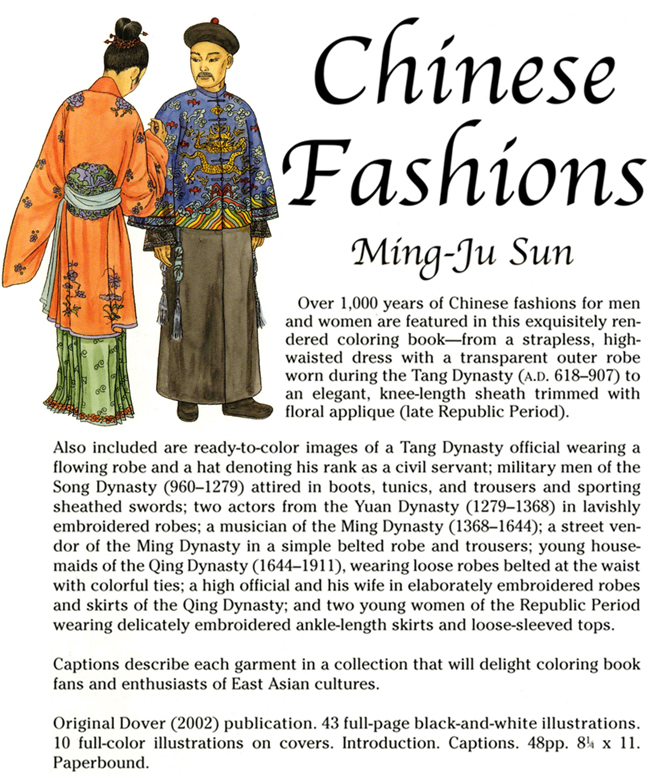 Chinese Fashions

Ming-Ju Sun

Over 1,000 years of Chinese fashions for men and women are featured in this exquisitely rendered coloring book—from a strapless, high-waisted dress with a transparent outer robe worn during the Tang Dynasty (A.D. 618–907) to an elegant, knee-length sheath trimmed with floral applique (late Republic Period).

Also included are ready-to-color images of a Tang Dynasty official wearing a flowing robe and a hat denoting his rank as a civil servant; military men of the Song Dynasty (960–1279) attired in boots, tunics, and trousers and sporting sheathed swords; two actors from the Yuan Dynasty (1279–1368) in lavishly embroidered robes; a musician of the Ming Dynasty (1368–1644); a street vendor of the Ming Dynasty in a simple belted robe and trousers; young housemaids of the Qing Dynasty (1644–1911), wearing loose robes belted at the waist with colorful ties; a high official and his wife in elaborately embroidered robes and skirts of the Qing Dynasty; and two young women of the Republic Period wearing delicately embroidered ankle-length skirts and loose-sleeved tops.

Captions describe each garment in a collection that will delight coloring book fans and enthusiasts of East Asian cultures.

Original Dover (2002) publication. 43 full-page black-and-white illustrations. 10 full-color illustrations on covers. Introduction. Captions. 48pp. $8\frac{1}{4}$ x 11. Paperbound.